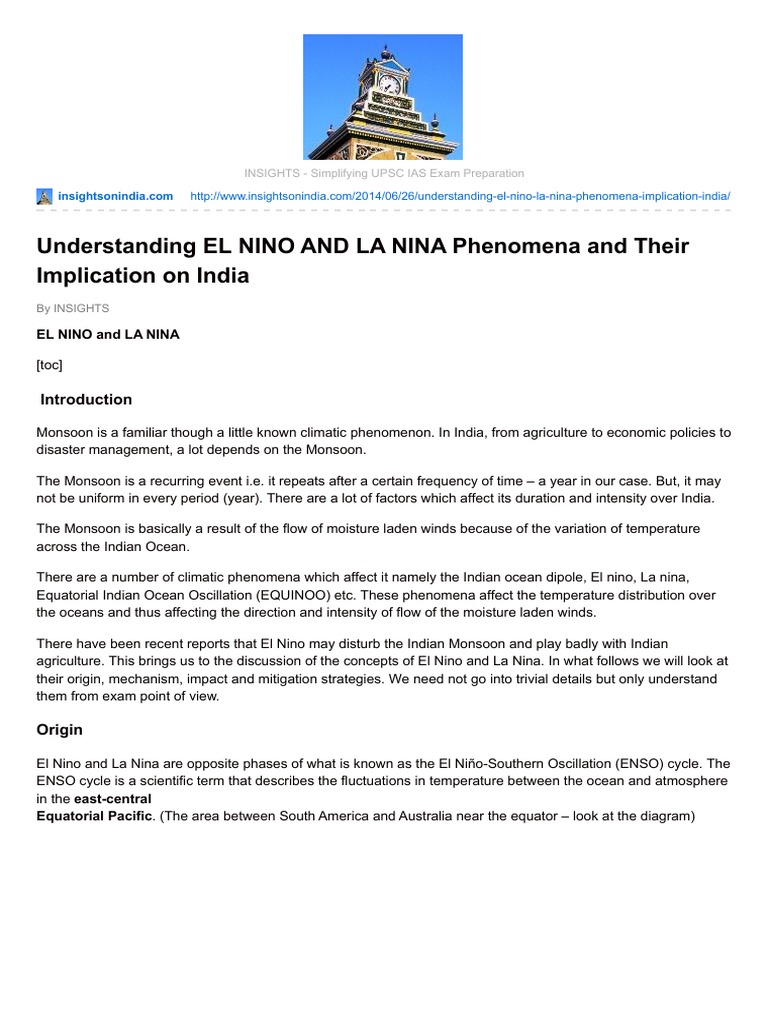 INSIGHTS - Simplifying UPSC IAS Exam Preparation

insightsonindia.com http://www.insightsonindia.com/2014/06/26/understanding-el-nino-la-nina-phenomena-implication-india/

Understanding EL NINO AND LA NINA Phenomena and Their Implication on India

By INSIGHTS

EL NINO and LA NINA

[toc]

Introduction

Monsoon is a familiar though a little known climatic phenomenon. In India, from agriculture to economic policies to disaster management, a lot depends on the Monsoon.

The Monsoon is a recurring event i.e. it repeats after a certain frequency of time – a year in our case. But, it may not be uniform in every period (year). There are a lot of factors which affect its duration and intensity over India.

The Monsoon is basically a result of the flow of moisture laden winds because of the variation of temperature across the Indian Ocean.

There are a number of climatic phenomena which affect it namely the Indian ocean dipole, El nino, La nina, Equatorial Indian Ocean Oscillation (EQUINOO) etc. These phenomena affect the temperature distribution over the oceans and thus affecting the direction and intensity of flow of the moisture laden winds.

There have been recent reports that El Nino may disturb the Indian Monsoon and play badly with Indian agriculture. This brings us to the discussion of the concepts of El Nino and La Nina. In what follows we will look at their origin, mechanism, impact and mitigation strategies. We need not go into trivial details but only understand them from exam point of view.

Origin

El Nino and La Nina are opposite phases of what is known as the El Niño-Southern Oscillation (ENSO) cycle. The ENSO cycle is a scientific term that describes the fluctuations in temperature between the ocean and atmosphere in the east-central Equatorial Pacific. (The area between South America and Australia near the equator – look at the diagram)